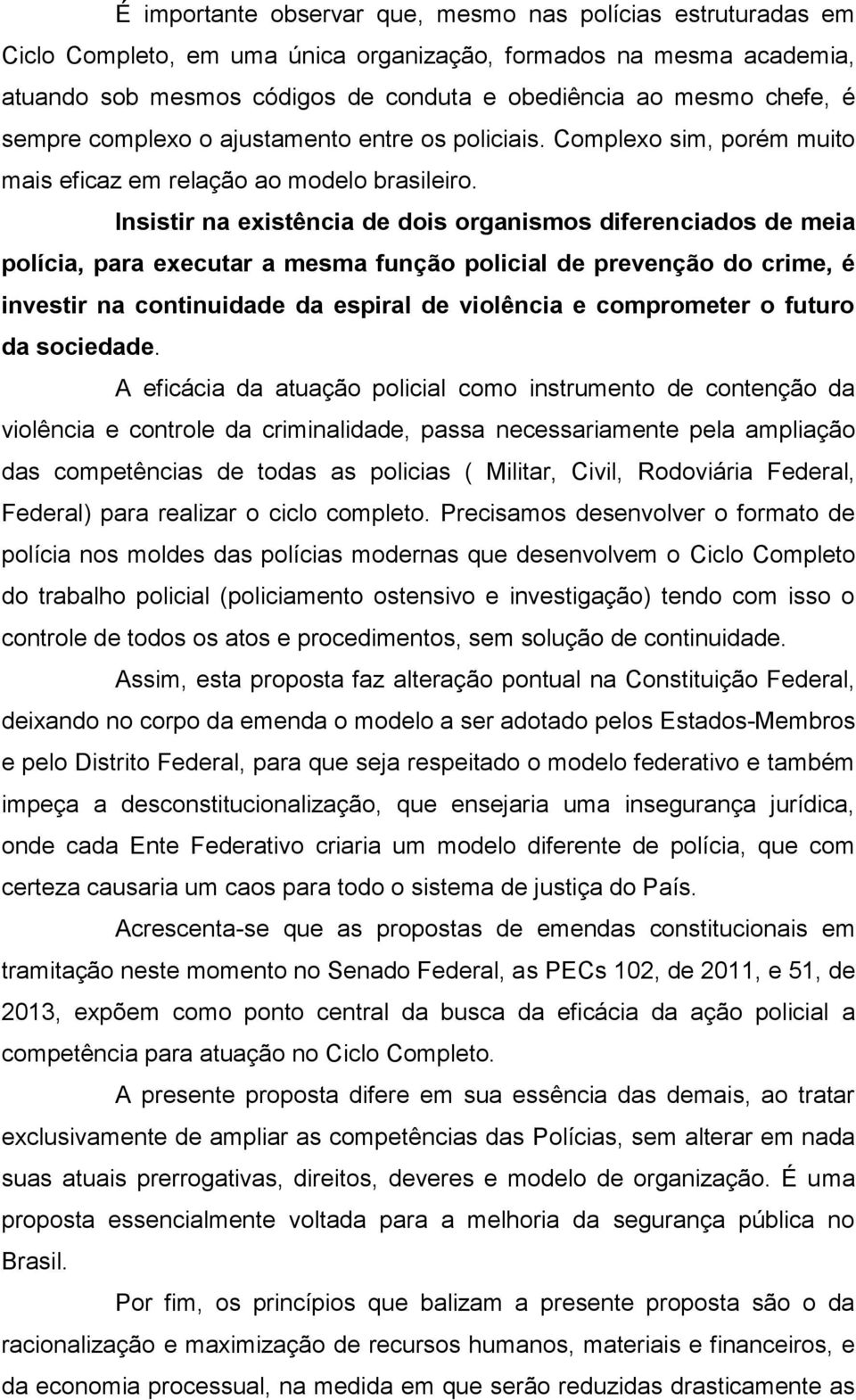 É importante observar que, mesmo nas polícias estruturadas em Ciclo Completo, em uma única organização, formados na mesma academia, atuando sob mesmos códigos de conduta e obediência ao mesmo chefe, é sempre complexo o ajustamento entre os policiais. Complexo sim, porém muito mais eficaz em relação ao modelo brasileiro.

Insistir na existência de dois organismos diferenciados de meia polícia, para executar a mesma função policial de prevenção do crime, é investir na continuidade da espiral de violência e comprometer o futuro da sociedade.

A eficácia da atuação policial como instrumento de contenção da violência e controle da criminalidade, passa necessariamente pela ampliação das competências de todas as policias ( Militar, Civil, Rodoviária Federal, Federal) para realizar o ciclo completo. Precisamos desenvolver o formato de polícia nos moldes das polícias modernas que desenvolvem o Ciclo Completo do trabalho policial (policiamento ostensivo e investigação) tendo com isso o controle de todos os atos e procedimentos, sem solução de continuidade.

Assim, esta proposta faz alteração pontual na Constituição Federal, deixando no corpo da emenda o modelo a ser adotado pelos Estados-Membros e pelo Distrito Federal, para que seja respeitado o modelo federativo e também impeça a desconstitucionalização, que ensejaria uma insegurança jurídica, onde cada Ente Federativo criaria um modelo diferente de polícia, que com certeza causaria um caos para todo o sistema de justiça do País.

Acrescenta-se que as propostas de emendas constitucionais em tramitação neste momento no Senado Federal, as PECs 102, de 2011, e 51, de 2013, expõem como ponto central da busca da eficácia da ação policial a competência para atuação no Ciclo Completo.

A presente proposta difere em sua essência das demais, ao tratar exclusivamente de ampliar as competências das Polícias, sem alterar em nada suas atuais prerrogativas, direitos, deveres e modelo de organização. É uma proposta essencialmente voltada para a melhoria da segurança pública no Brasil.

Por fim, os princípios que balizam a presente proposta são o da racionalização e maximização de recursos humanos, materiais e financeiros, e da economia processual, na medida em que serão reduzidas drasticamente as